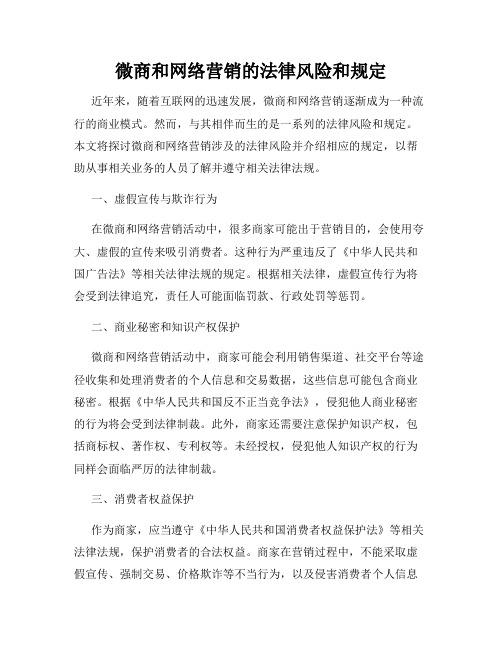 微商和网络营销的法律风险和规定

近年来，随着互联网的迅速发展，微商和网络营销逐渐成为一种流行的商业模式。然而，与其相伴而生的是一系列的法律风险和规定。本文将探讨微商和网络营销涉及的法律风险并介绍相应的规定，以帮助从事相关业务的人员了解并遵守相关法律法规。

一、虚假宣传与欺诈行为

在微商和网络营销活动中，很多商家可能出于营销目的，会使用夸大、虚假的宣传来吸引消费者。这种行为严重违反了《中华人民共和国广告法》等相关法律法规的规定。根据相关法律，虚假宣传行为将会受到法律追究，责任人可能面临罚款、行政处罚等惩罚。

二、商业秘密和知识产权保护

微商和网络营销活动中，商家可能会利用销售渠道、社交平台等途径收集和处理消费者的个人信息和交易数据，这些信息可能包含商业秘密。根据《中华人民共和国反不正当竞争法》，侵犯他人商业秘密的行为将会受到法律制裁。此外，商家还需要注意保护知识产权，包括商标权、著作权、专利权等。未经授权，侵犯他人知识产权的行为同样会面临严厉的法律制裁。

三、消费者权益保护

作为商家，应当遵守《中华人民共和国消费者权益保护法》等相关法律法规，保护消费者的合法权益。商家在营销过程中，不能采取虚假宣传、强制交易、价格欺诈等不当行为，以及侵害消费者个人信息